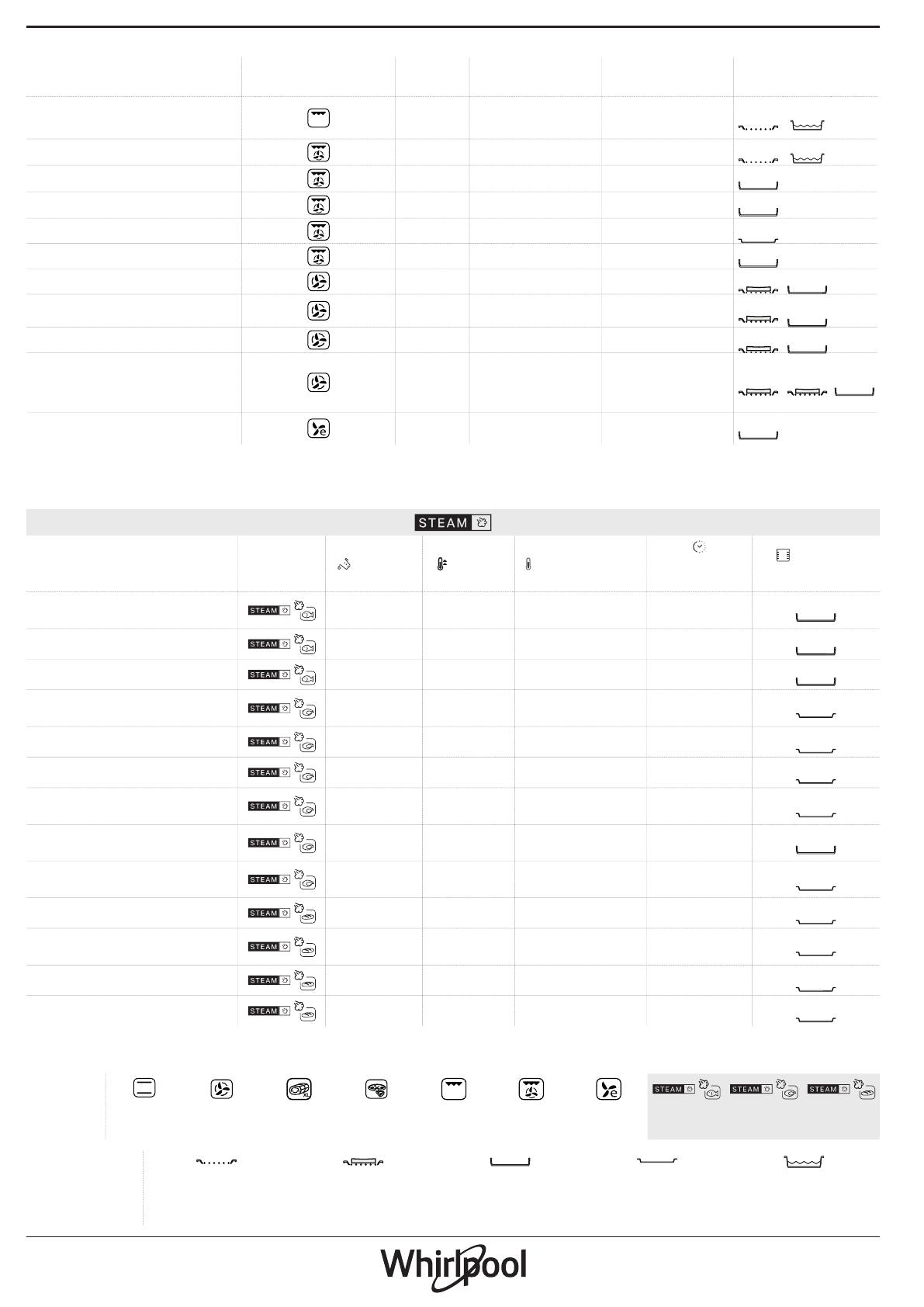 STEAM

STEAM

STEAM

STEAM

STEAM

STEAM

STEAM

STEAM

STEAM

STEAM

STEAM

STEAM

STEAM

STEAM

STEAM

STEAM

STEAM

Whirlpool